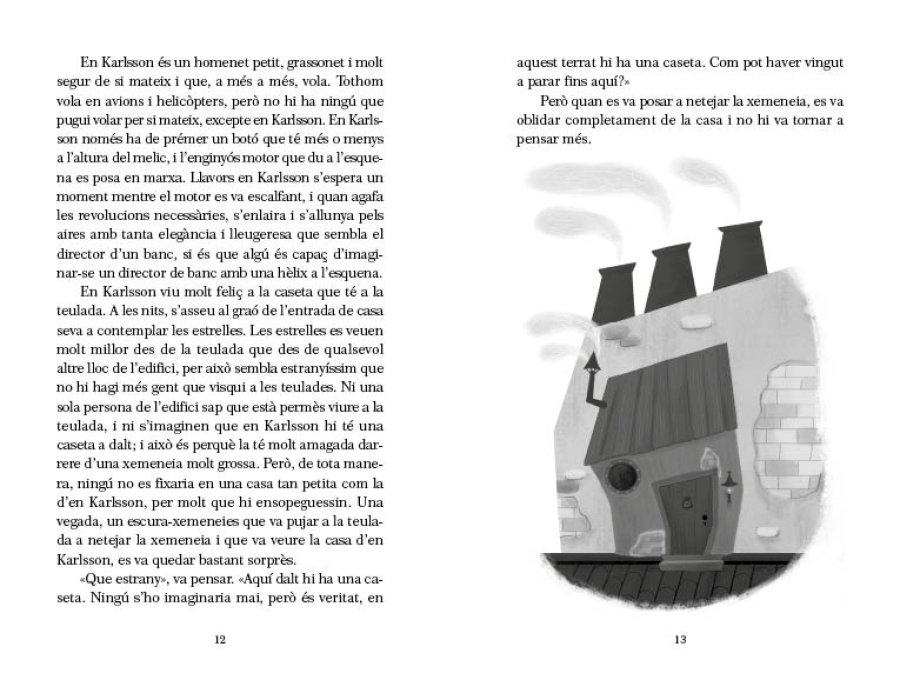 En Karlsson és un homenet petit, grassonet i molt segur de si mateix i que, a més a més, vola. Tothom vola en avions i helicòpters, però no hi ha ningú que pugui volar per si mateix, excepte en Karlsson. En Karlsson només ha de prémer un botó que té més o menys a l'altura del melic, i l'enginyós motor que du a l'esquena es posa en marxa. Llavors en Karlsson s'espera un moment mentre el motor es va escalfant, i quan agafa les revolucions necessàries, s'enlaira i s'allunya pels aires amb tanta elegància i lleugeresa que sembla el director d'un banc, si és que algú és capaç d'imaginar-se un director de banc amb una hèlix a l'esquena.

En Karlsson viu molt feliç a la caseta que té a la teulada. A les nits, s'asseu al graó de l'entrada de casa seva a contemplar les estrelles. Les estrelles es veuen molt millor des de la teulada que des de qualsevol altre lloc de l'edifici, per això sembla estranyíssim que no hi hagi més gent que visqui a les teulades. Ni una sola persona de l'edifici sap que està permès viure a la teulada, i ni s'imaginen que en Karlsson hi té una caseta a dalt; i això és perquè la té molt amagada darrere d'una xemeneia molt grossa. Però, de tota manera, ningú no es fixaria en una casa tan petita com la d'en Karlsson, per molt que hi ensopeguessin. Una vegada, un escura-xemeneies que va pujar a la teulada a netejar la xemeneia i que va veure la casa d'en Karlsson, es va quedar bastant sorprès.

«Que estrany», va pensar. «Aquí dalt hi ha una caseta. Ningú s'ho imaginaria mai, però és veritat, en

12

aquest terrat hi ha una caseta. Com pot haver vingut a parar fins aquí?»

Però quan es va posar a netejar la xemeneia, es va oblidar completament de la casa i no hi va tornar a pensar més.

13